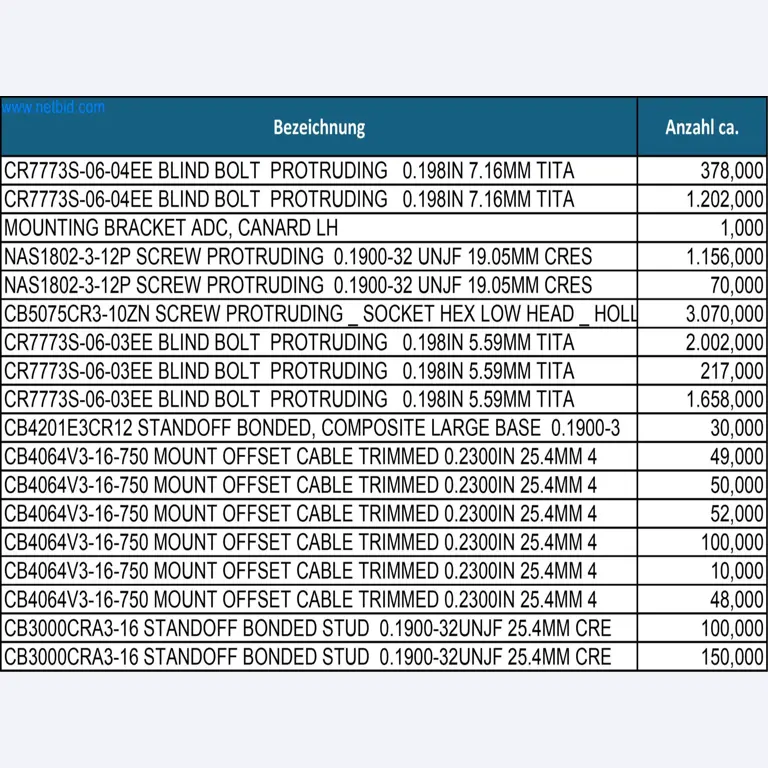 www.netbid.com

| Bezeichnung | Anzahl ca. |
|---|---|
| CR7773S-06-04EE BLIND BOLT PROTRUDING 0.198IN 7.16MM TITA | 378,000 |
| CR7773S-06-04EE BLIND BOLT PROTRUDING 0.198IN 7.16MM TITA | 1.202,000 |
| MOUNTING BRACKET ADC, CANARD LH | 1,000 |
| NAS1802-3-12P SCREW PROTRUDING 0.1900-32 UNJF 19.05MM CRES | 1.156,000 |
| NAS1802-3-12P SCREW PROTRUDING 0.1900-32 UNJF 19.05MM CRES | 70,000 |
| CB5075CR3-10ZN SCREW PROTRUDING _ SOCKET HEX LOW HEAD _ HOLL | 3.070,000 |
| CR7773S-06-03EE BLIND BOLT PROTRUDING 0.198IN 5.59MM TITA | 2.002,000 |
| CR7773S-06-03EE BLIND BOLT PROTRUDING 0.198IN 5.59MM TITA | 217,000 |
| CR7773S-06-03EE BLIND BOLT PROTRUDING 0.198IN 5.59MM TITA | 1.658,000 |
| CB4201E3CR12 STANDOFF BONDED, COMPOSITE LARGE BASE 0.1900-3 | 30,000 |
| CB4064V3-16-750 MOUNT OFFSET CABLE TRIMMED 0.2300IN 25.4MM 4 | 49,000 |
| CB4064V3-16-750 MOUNT OFFSET CABLE TRIMMED 0.2300IN 25.4MM 4 | 50,000 |
| CB4064V3-16-750 MOUNT OFFSET CABLE TRIMMED 0.2300IN 25.4MM 4 | 52,000 |
| CB4064V3-16-750 MOUNT OFFSET CABLE TRIMMED 0.2300IN 25.4MM 4 | 100,000 |
| CB4064V3-16-750 MOUNT OFFSET CABLE TRIMMED 0.2300IN 25.4MM 4 | 10,000 |
| CB4064V3-16-750 MOUNT OFFSET CABLE TRIMMED 0.2300IN 25.4MM 4 | 48,000 |
| CB3000CRA3-16 STANDOFF BONDED STUD 0.1900-32UNJF 25.4MM CRE | 100,000 |
| CB3000CRA3-16 STANDOFF BONDED STUD 0.1900-32UNJF 25.4MM CRE | 150,000 |